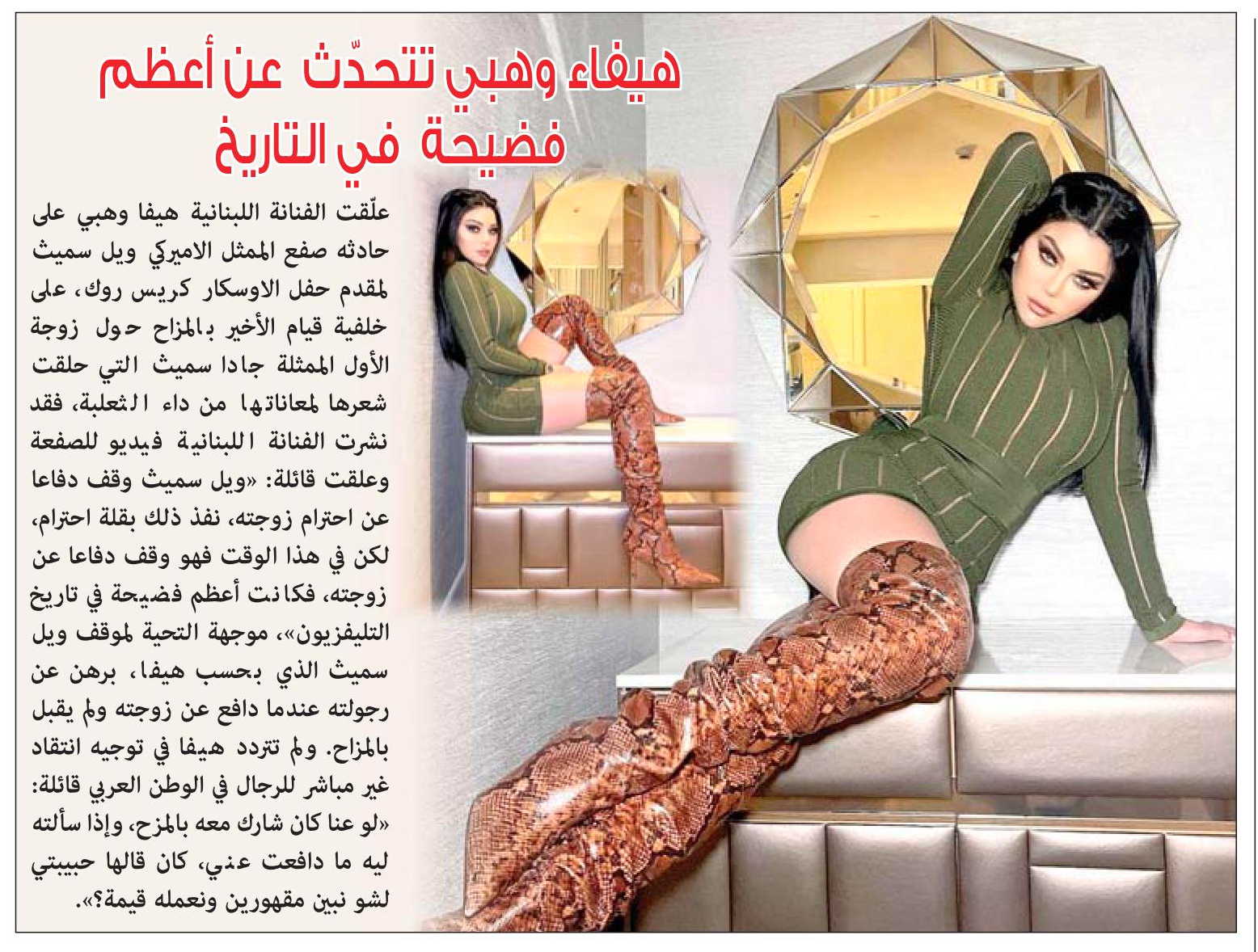 هيفاء وهبي تتحدّث عن أعظم فضيحة في التاريخ

علّقت الفنانة اللبنانية هيفا وهبي على حادثه صفع الممثل الاميركي ويل سميث لمقدم حفل الاوسكار كريس روك، على خلفية قيام الأخير بالمزاح حول زوجة الأول الممثلة جادا سميث التي حلقت شعرها لمعاناتها من داء الثعلبة، فقد نشرت الفنانة اللبنانية فيديو للصفعة وعلقت قائلة: «ويل سميث وقف دفاعا عن احترام زوجته، نفذ ذلك بقلة احترام، لكن في هذا الوقت فهو وقف دفاعا عن زوجته، فكانت أعظم فضيحة في تاريخ التليفزيون»، موجهة التحية لموقف ويل سميث الذي بحسب هيفا، برهن عن رجولته عندما دافع عن زوجته ولم يقبل بالمزاح. ولم تتردد هيفا في توجيه انتقاد غير مباشر للرجال في الوطن العربي قائلة: «لو عنا كان شارك معه بالمزح، وإذا سألته ليه ما دافعت عني، كان قالها حبيبتي لشو نبين مقهورين ونعمله قيمة؟».